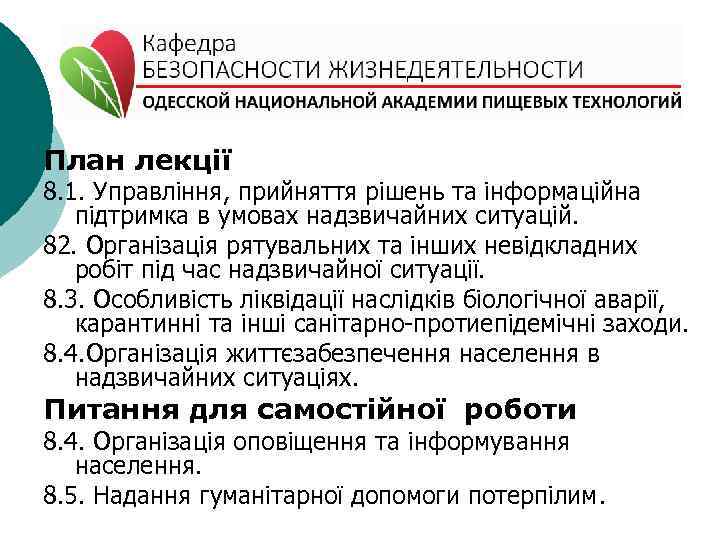 Кафедра
БЕЗОПАСНОСТИ ЖИЗНЕДЕЯТЕЛЬНОСТИ
ОДЕССКОЙ НАЦИОНАЛЬНОЙ АКАДЕМИИ ПИЩЕВЫХ ТЕХНОЛОГИЙ

План лекції
8.1. Управління, прийняття рішень та інформаційна підтримка в умовах надзвичайних ситуацій.
82. Організація рятувальних та інших невідкладних робіт під час надзвичайної ситуації.
8.3. Особливість ліквідації наслідків біологічної аварії, карантинні та інші санітарно-протиепідемічні заходи.
8.4.Організація життєзабезпечення населення в надзвичайних ситуаціях.
Питання для самостійної роботи
8.4. Організація оповіщення та інформування населення.
8.5. Надання гуманітарної допомоги потерпілим.